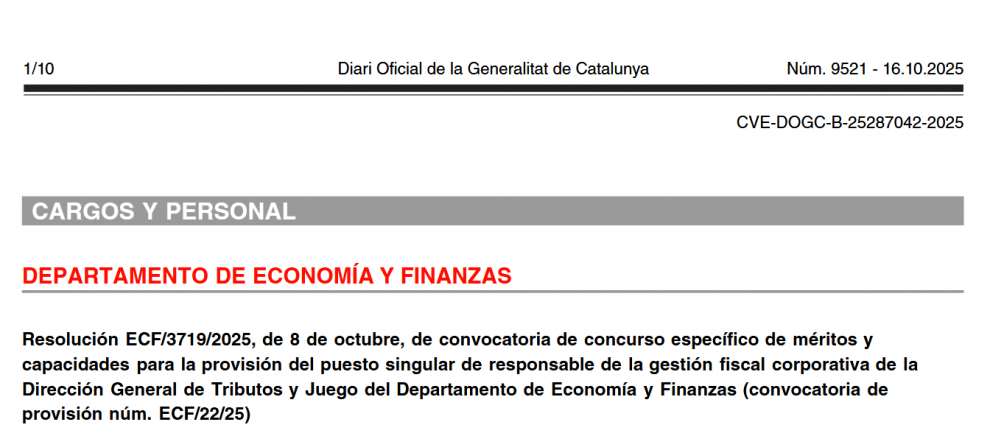 1/10 Diari Oficial de la Generalitat de Catalunya Núm. 9521 - 16.10.2025

CVE-DOGC-B-25287042-2025

CARGOS Y PERSONAL

DEPARTAMENTO DE ECONOMÍA Y FINANZAS

Resolución ECF/3719/2025, de 8 de octubre, de convocatoria de concurso específico de méritos y capacidades para la provisión del puesto singular de responsable de la gestión fiscal corporativa de la Dirección General de Tributos y Juego del Departamento de Economía y Finanzas (convocatoria de provisión núm. ECF/22/25)